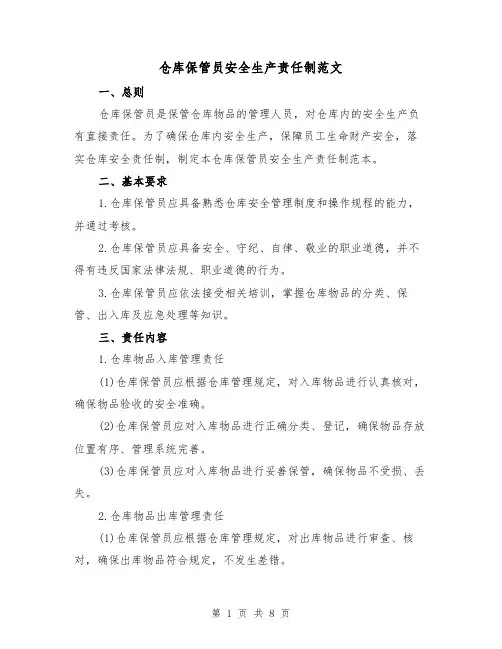 仓库保管员安全生产责任制范文

一、总则

仓库保管员是保管仓库物品的管理人员，对仓库内的安全生产负有直接责任。为了确保仓库内安全生产，保障员工生命财产安全，落实仓库安全责任制，制定本仓库保管员安全生产责任制范本。

二、基本要求

1.仓库保管员应具备熟悉仓库安全管理制度和操作规程的能力，并通过考核。

2.仓库保管员应具备安全、守纪、自律、敬业的职业道德，并不得有违反国家法律法规、职业道德的行为。

3.仓库保管员应依法接受相关培训，掌握仓库物品的分类、保管、出入库及应急处理等知识。

三、责任内容

1.仓库物品入库管理责任

(1)仓库保管员应根据仓库管理规定，对入库物品进行认真核对，确保物品验收的安全准确。

(2)仓库保管员应对入库物品进行正确分类、登记，确保物品存放位置有序、管理系统完善。

(3)仓库保管员应对入库物品进行妥善保管，确保物品不受损、丢失。

2.仓库物品出库管理责任

(1)仓库保管员应根据仓库管理规定，对出库物品进行审查、核对，确保出库物品符合规定，不发生差错。

第 1 页 共 8 页